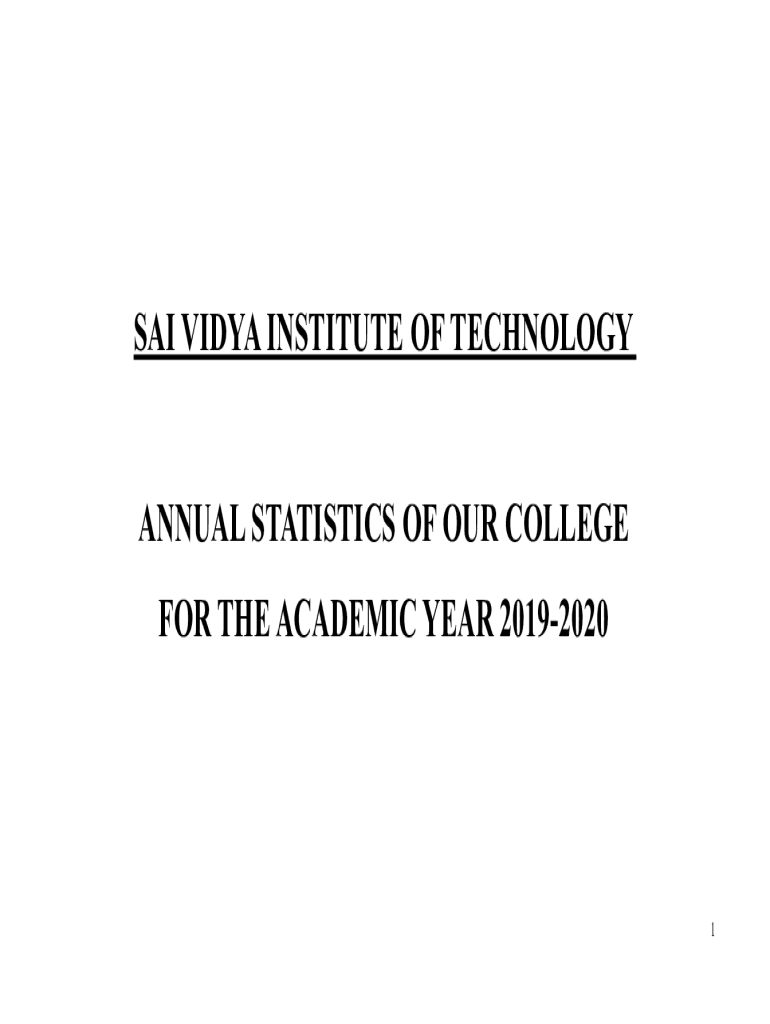 SAI VIDYA INSTITUTE OF TECHNOLOGY

ANNUAL STATISTICS OF OUR COLLEGE

FOR THE ACADEMIC YEAR 2019-2020

1